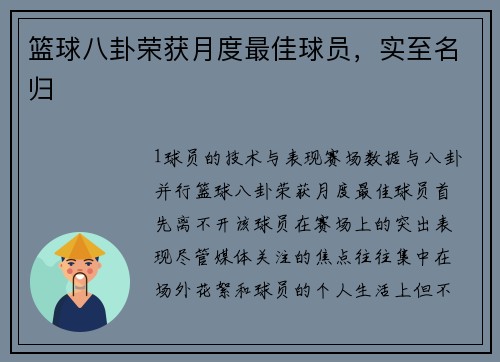 篮球八卦荣获月度最佳球员，实至名归

1球员的技术与表现赛场数据与八卦并行篮球八卦荣获月度最佳球员首先离不开该球员在赛场上的突出表现尽管媒体关注的焦点往往集中在场外花絮和球员的个人生活上但不